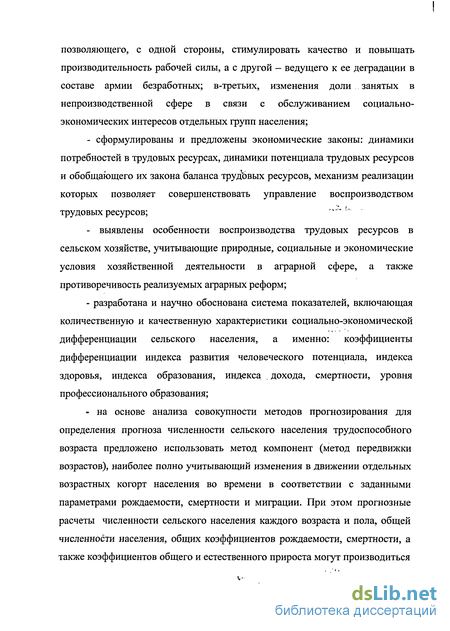 позволяющего, с одной стороны, стимулировать качество и повышать производительность рабочей силы, а с другой – ведущего к ее деградации в составе армии безработных; в-третьих, изменения доли занятых в непроизводственной сфере в связи с обслуживанием социально-экономических интересов отдельных групп населения;

- сформулированы и предложены экономические законы: динамики потребностей в трудовых ресурсах, динамики потенциала трудовых ресурсов и обобщающего их закона баланса трудовых ресурсов, механизм реализации которых позволяет совершенствовать управление воспроизводством трудовых ресурсов;

- выявлены особенности воспроизводства трудовых ресурсов в сельском хозяйстве, учитывающие природные, социальные и экономические условия хозяйственной деятельности в аграрной сфере, а также противоречивость реализуемых аграрных реформ;

- разработана и научно обоснована система показателей, включающая количественную и качественную характеристики социально-экономической дифференциации сельского населения, а именно: коэффициенты дифференциации индекса развития человеческого потенциала, индекса здоровья, индекса образования, индекса дохода, смертности, уровня профессионального образования;

- на основе анализа совокупности методов прогнозирования для определения прогноза численности сельского населения трудоспособного возраста предложено использовать метод компонент (метод передвижки возрастов), наиболее полно учитывающий изменения в движении отдельных возрастных когорт населения во времени в соответствии с заданными параметрами рождаемости, смертности и миграции. При этом прогнозные расчеты численности сельского населения каждого возраста и пола, общей численности населения, общих коэффициентов рождаемости, смертности, а также коэффициентов общего и естественного прироста могут производиться

dsLib.net
библиотека диссертаций